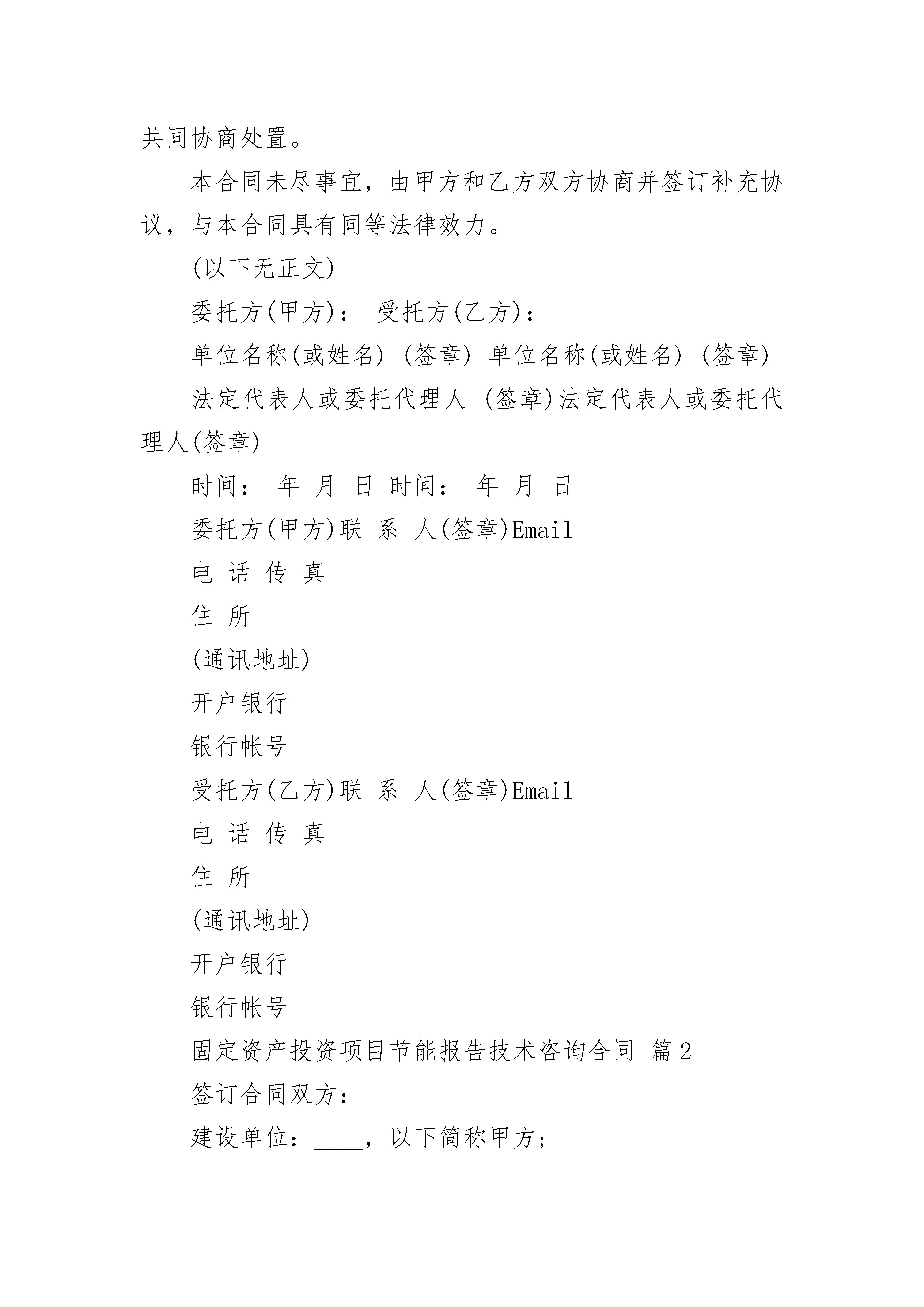 共同协商处置。

本合同未尽事宜，由甲方和乙方双方协商并签订补充协议，与本合同具有同等法律效力。

(以下无正文)

委托方(甲方)： 受托方(乙方)：

单位名称(或姓名) (签章) 单位名称(或姓名) (签章)

法定代表人或委托代理人 (签章)法定代表人或委托代理人(签章)

时间： 年 月 日 时间： 年 月 日

委托方(甲方)联 系 人(签章)Email

电 话 传 真

住 所

(通讯地址)

开户银行

银行帐号

受托方(乙方)联 系 人(签章)Email

电 话 传 真

住 所

(通讯地址)

开户银行

银行帐号

固定资产投资项目节能报告技术咨询合同 篇2

签订合同双方：

建设单位：____，以下简称甲方；